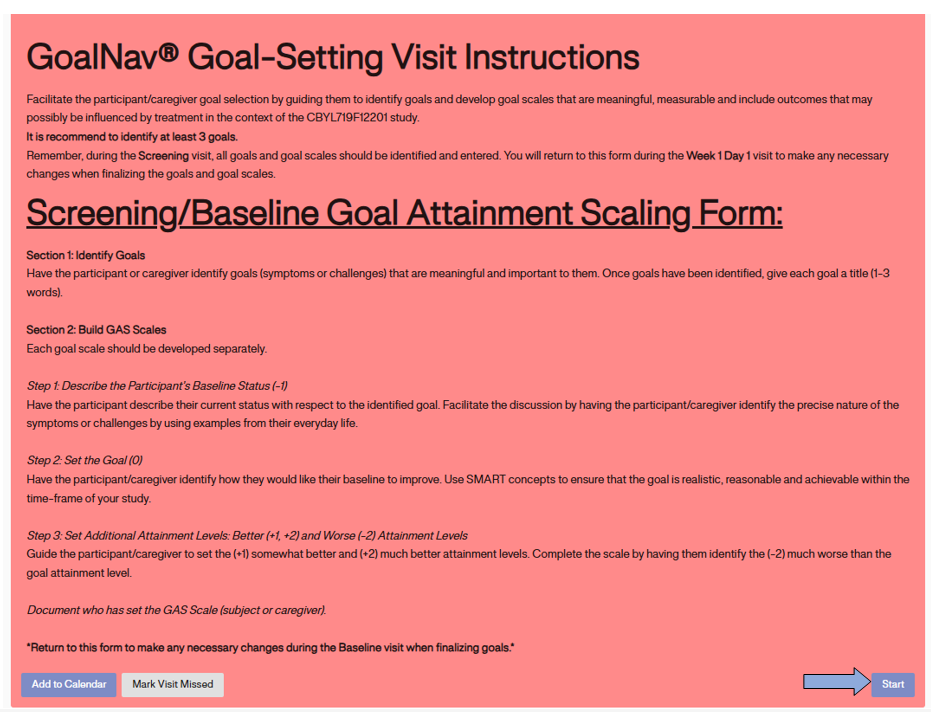 GoalNav® Goal-Setting Visit Instructions

Facilitate the participant/caregiver goal selection by guiding them to identify goals and develop goal scales that are meaningful, measurable and include outcomes that may possibly be influenced by treatment in the context of the CBYL719F12201 study.

It is recommend to identify at least 3 goals.

Remember, during the Screening visit, all goals and goal scales should be identified and entered. You will return to this form during the Week 1 Day 1 visit to make any necessary changes when finalizing the goals and goal scales.

Screening/Baseline Goal Attainment Scaling Form:

Section 1: Identify Goals
Have the participant or caregiver identify goals (symptoms or challenges) that are meaningful and important to them. Once goals have been identified, give each goal a title (1-3 words).

Section 2: Build GAS Scales
Each goal scale should be developed separately.

Step 1: Describe the Participant's Baseline Status (-1)
Have the participant describe their current status with respect to the identified goal. Facilitate the discussion by having the participant/caregiver identify the precise nature of the symptoms or challenges by using examples from their everyday life.

Step 2: Set the Goal (0)
Have the participant/caregiver identify how they would like their baseline to improve. Use SMART concepts to ensure that the goal is realistic, reasonable and achievable within the time-frame of your study.

Step 3: Set Additional Attainment Levels: Better (+1, +2) and Worse (-2) Attainment Levels
Guide the participant/caregiver to set the (+1) somewhat better and (+2) much better attainment levels. Complete the scale by having them identify the (-2) much worse than the goal attainment level.

Document who has set the GAS Scale (subject or caregiver).

*Return to this form to make any necessary changes during the Baseline visit when finalizing goals.*

Add to Calendar
Mark Visit Missed
Start